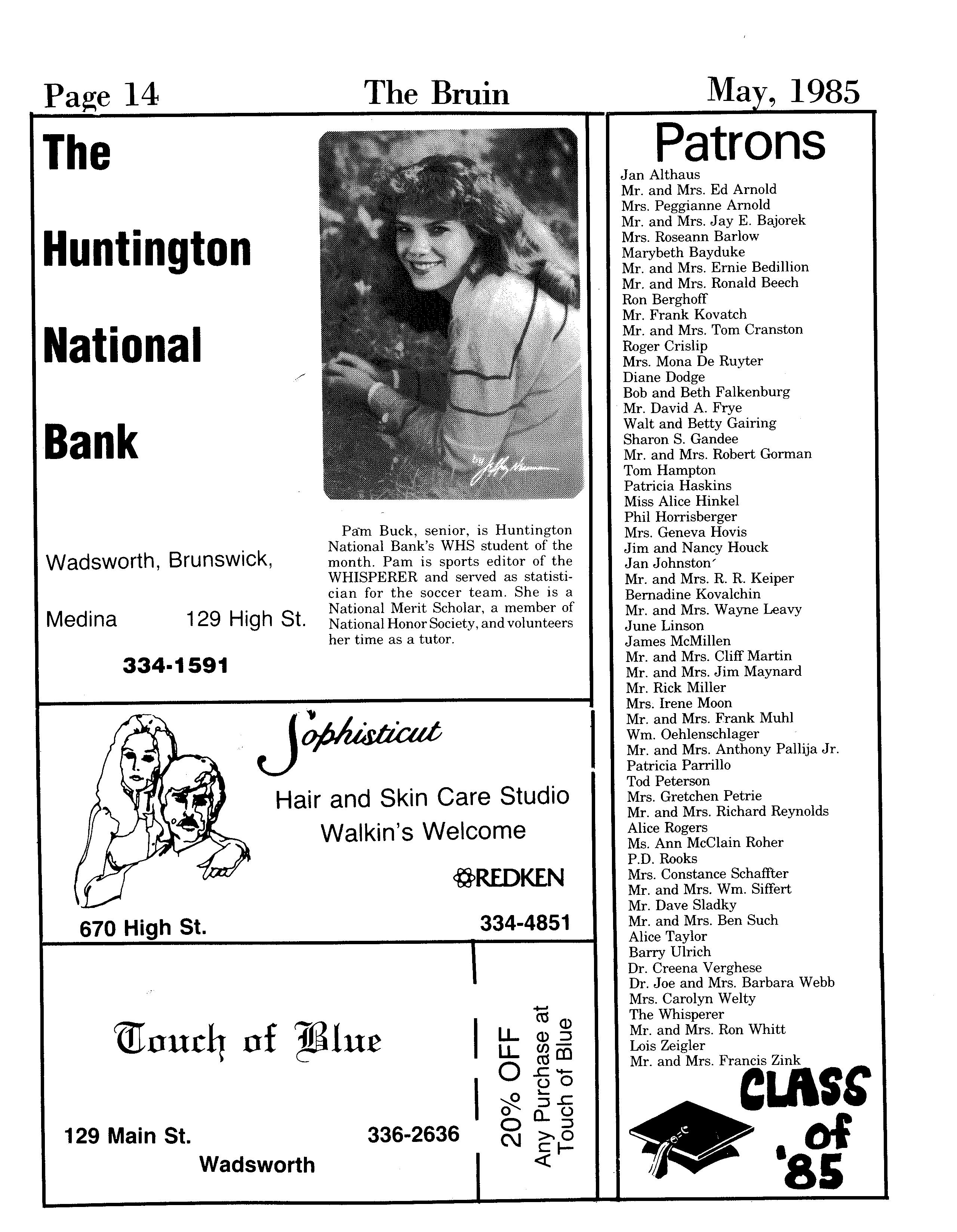 Page 14 The Bruin May, 1985

The Huntington National Bank

Wadsworth, Brunswick,

Medina 129 High St.

334-1591

Pam Buck, senior, is Huntington National Bank's WHS student of the month. Pam is sports editor of the WHISPERER and served as statistician for the soccer team. She is a National Merit Scholar, a member of National Honor Society, and volunteers her time as a tutor.

Sophisticut

Hair and Skin Care Studio
Walkin's Welcome

REDKEN

670 High St. 334-4851

Touch of Blue

129 Main St. 336-2636
Wadsworth

20% OFF
Any Purchase at Touch of Blue

Patrons
Jan Althaus
Mr. and Mrs. Ed Arnold
Mrs. Peggianne Arnold
Mr. and Mrs. Jay E. Bajorek
Mrs. Roseann Barlow
Marybeth Bayduke
Mr. and Mrs. Ernie Bedillion
Mr. and Mrs. Ronald Beech
Ron Berghoff
Mr. Frank Kovatch
Mr. and Mrs. Tom Cranston
Roger Crislip
Mrs. Mona De Ruyter
Diane Dodge
Bob and Beth Falkenburg
Mr. David A. Frye
Walt and Betty Gairing
Sharon S. Gandee
Mr. and Mrs. Robert Gorman
Tom Hampton
Patricia Haskins
Miss Alice Hinkel
Phil Horrisberger
Mrs. Geneva Hovis
Jim and Nancy Houck
Jan Johnston
Mr. and Mrs. R. R. Keiper
Bernadine Kovalchin
Mr. and Mrs. Wayne Leavy
June Linson
James McMillen
Mr. and Mrs. Cliff Martin
Mr. and Mrs. Jim Maynard
Mr. Rick Miller
Mrs. Irene Moon
Mr. and Mrs. Frank Muhl
Wm. Oehlenschlager
Mr. and Mrs. Anthony Pallija Jr.
Patricia Parrillo
Tod Peterson
Mrs. Gretchen Petrie
Mr. and Mrs. Richard Reynolds
Alice Rogers
Ms. Ann McClain Roher
P.D. Rooks
Mrs. Constance Schaffter
Mr. and Mrs. Wm. Siffert
Mr. Dave Sladky
Mr. and Mrs. Ben Such
Alice Taylor
Barry Ulrich
Dr. Creena Verghese
Dr. Joe and Mrs. Barbara Webb
Mrs. Carolyn Welty
The Whisperer
Mr. and Mrs. Ron Whitt
Lois Zeigler
Mr. and Mrs. Francis Zink

CLASS of '85